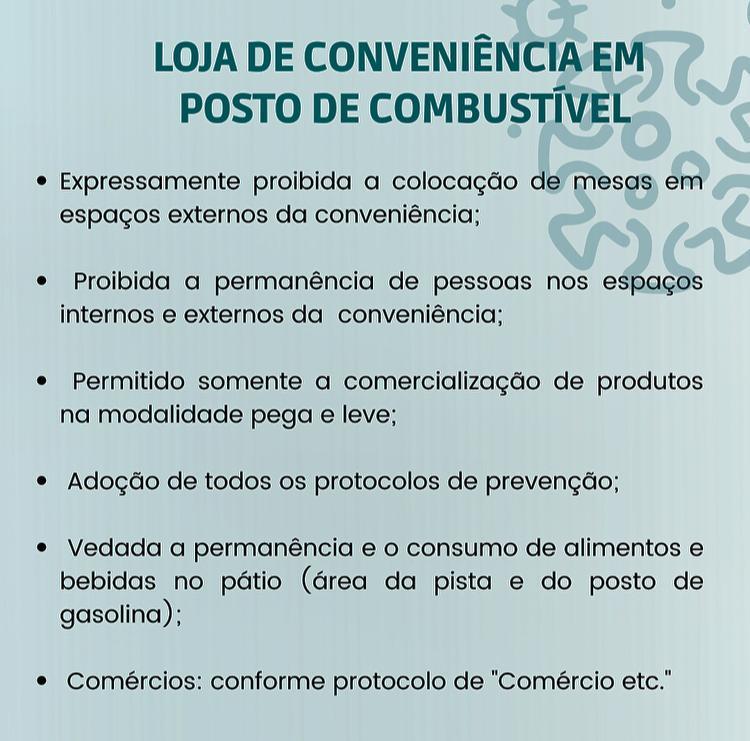 LOJA DE CONVENIÊNCIA EM POSTO DE COMBUSTÍVEL

• Expressamente proibida a colocação de mesas em espaços externos da conveniência;

• Proibida a permanência de pessoas nos espaços internos e externos da conveniência;

• Permitido somente a comercialização de produtos na modalidade pega e leve;

• Adoção de todos os protocolos de prevenção;

• Vedada a permanência e o consumo de alimentos e bebidas no pátio (área da pista e do posto de gasolina);

• Comércios: conforme protocolo de "Comércio etc."